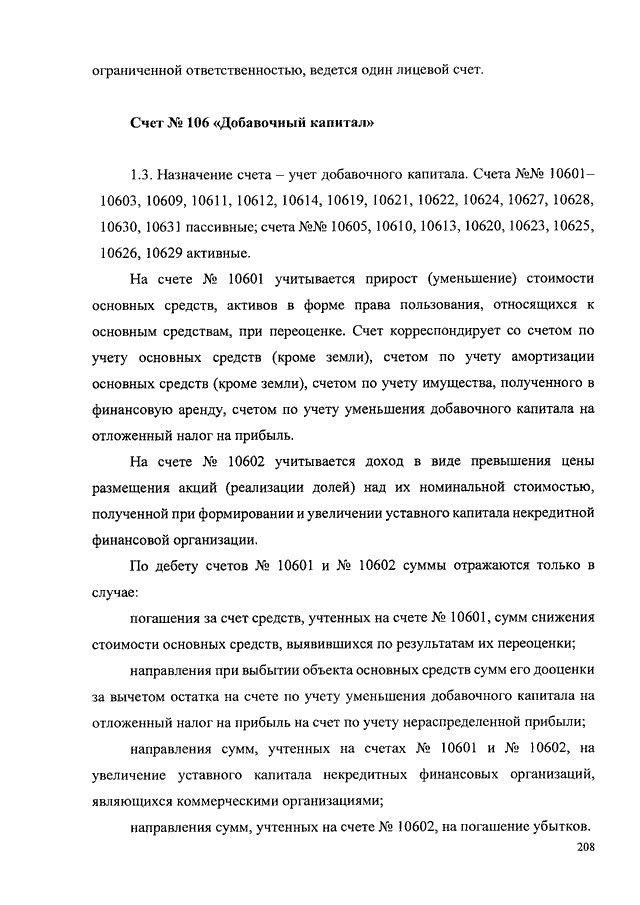 ограниченной ответственностью, ведется один лицевой счет.

Счет № 106 «Добавочный капитал»

1.3. Назначение счета – учет добавочного капитала. Счета №№ 10601–10603, 10609, 10611, 10612, 10614, 10619, 10621, 10622, 10624, 10627, 10628, 10630, 10631 пассивные; счета №№ 10605, 10610, 10613, 10620, 10623, 10625, 10626, 10629 активные.

На счете № 10601 учитывается прирост (уменьшение) стоимости основных средств, активов в форме права пользования, относящихся к основным средствам, при переоценке. Счет корреспондирует со счетом по учету основных средств (кроме земли), счетом по учету амортизации основных средств (кроме земли), счетом по учету имущества, полученного в финансовую аренду, счетом по учету уменьшения добавочного капитала на отложенный налог на прибыль.

На счете № 10602 учитывается доход в виде превышения цены размещения акций (реализации долей) над их номинальной стоимостью, полученной при формировании и увеличении уставного капитала некредитной финансовой организации.

По дебету счетов № 10601 и № 10602 суммы отражаются только в случае:

погашения за счет средств, учтенных на счете № 10601, сумм снижения стоимости основных средств, выявившихся по результатам их переоценки;

направления при выбытии объекта основных средств сумм его дооценки за вычетом остатка на счете по учету уменьшения добавочного капитала на отложенный налог на прибыль на счет по учету нераспределенной прибыли;

направления сумм, учтенных на счетах № 10601 и № 10602, на увеличение уставного капитала некредитных финансовых организаций, являющихся коммерческими организациями;

направления сумм, учтенных на счете № 10602, на погашение убытков.

208